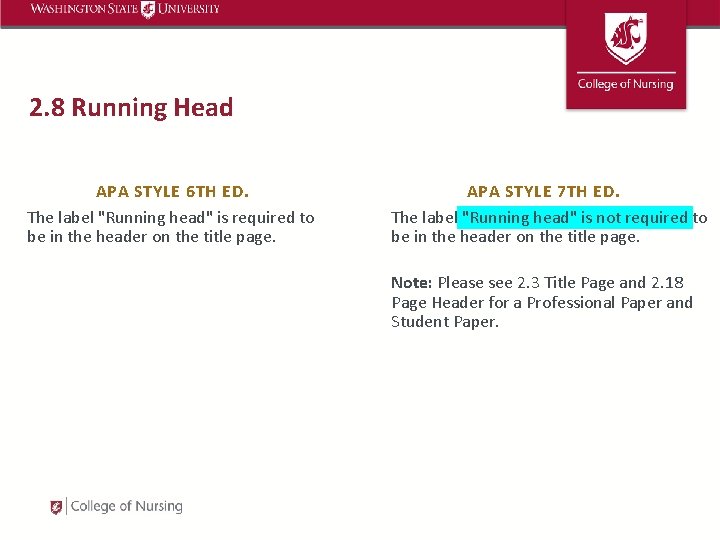 WASHINGTON STATE UNIVERSITY

College of Nursing

2.8 Running Head

APA STYLE 6TH ED.

The label "Running head" is required to be in the header on the title page.

APA STYLE 7TH ED.

The label "Running head" is not required to be in the header on the title page.

Note: Please see 2.3 Title Page and 2.18 Page Header for a Professional Paper and Student Paper.

College of Nursing